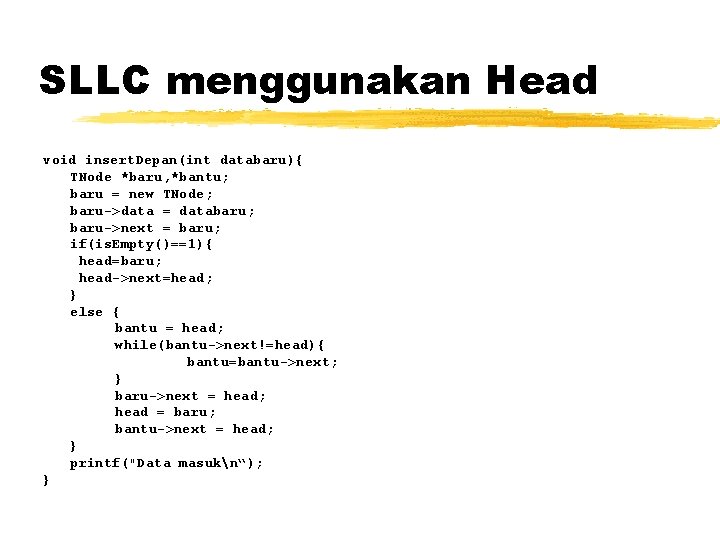 SLLC menggunakan Head

void insertDepan(int databaru){
    TNode *baru,*bantu;
    baru = new TNode;
    baru->data = databaru;
    baru->next = baru;
    if(isEmpty()==1){
     head=baru;
     head->next=head;
    }
    else {
          bantu = head;
          while(bantu->next!=head){
                  bantu=bantu->next;
          }
          baru->next = head;
          head = baru;
          bantu->next = head;
    }
    printf("Data masuk\n");
}